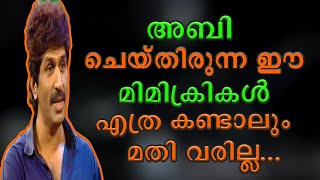 അബി
ചെയ്തിരുന്ന ഈ
മിമിക്രികൾ
എത്ര കണ്ടാലും
മതി വരില്ല...